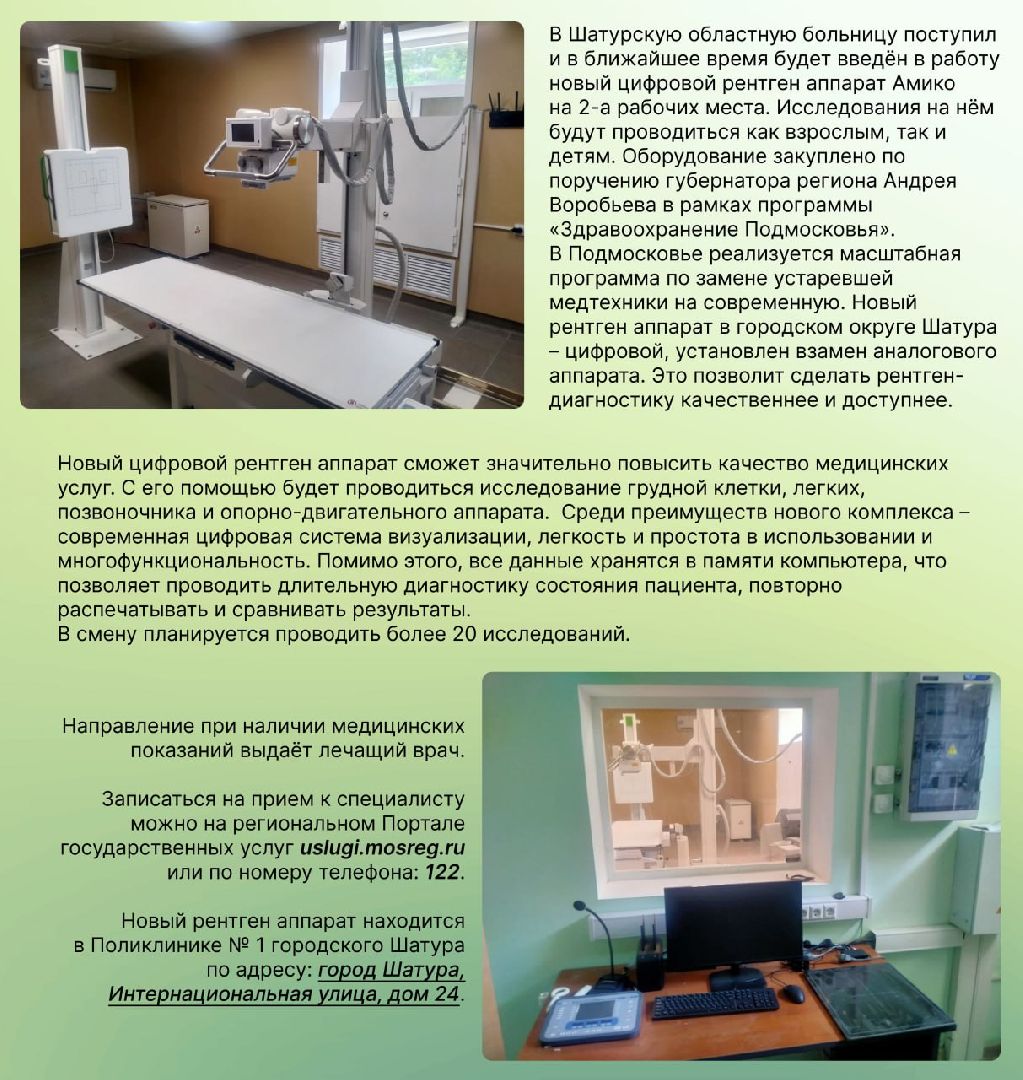 В Шатурскую областную больницу поступил и в ближайшее время будет введён в работу новый цифровой рентген аппарат Амико на 2-а рабочих места. Исследования на нём будут проводиться как взрослым, так и детям. Оборудование закуплено по поручению губернатора региона Андрея Воробьева в рамках программы «Здравоохранение Подмосковья».
В Подмосковье реализуется масштабная программа по замене устаревшей медтехники на современную. Новый рентген аппарат в городском округе Шатура – цифровой, установлен взамен аналогового аппарата. Это позволит сделать рентген-диагностику качественнее и доступнее.

Новый цифровой рентген аппарат сможет значительно повысить качество медицинских услуг. С его помощью будет проводиться исследование грудной клетки, легких, позвоночника и опорно-двигательного аппарата. Среди преимуществ нового комплекса – современная цифровая система визуализации, легкость и простота в использовании и многофункциональность. Помимо этого, все данные хранятся в памяти компьютера, что позволяет проводить длительную диагностику состояния пациента, повторно распечатывать и сравнивать результаты.
В смену планируется проводить более 20 исследований.

Направление при наличии медицинских показаний выдаёт лечащий врач.

Записаться на прием к специалисту можно на региональном Портале государственных услуг uslugi.mosreg.ru или по номеру телефона: 122.

Новый рентген аппарат находится в Поликлинике № 1 городского Шатура по адресу: город Шатура, Интернациональная улица, дом 24.